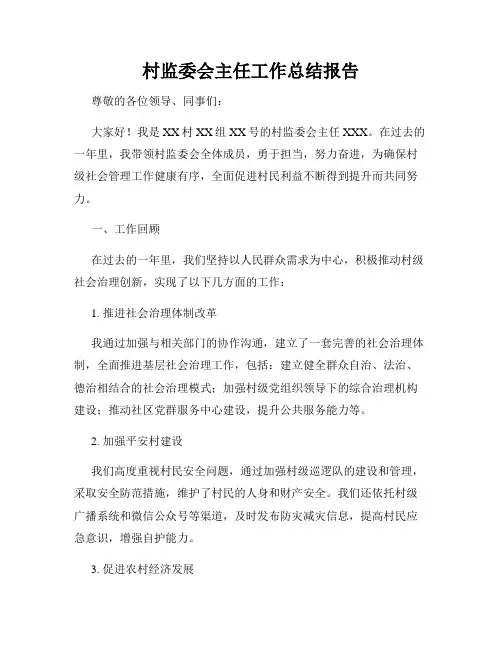 村监委会主任工作总结报告

尊敬的各位领导、同事们：

大家好！我是XX村XX组XX号的村监委会主任XXX。在过去的一年里，我带领村监委会全体成员，勇于担当，努力奋进，为确保村级社会管理工作健康有序，全面促进村民利益不断得到提升而共同努力。

一、工作回顾

在过去的一年里，我们坚持以人民群众需求为中心，积极推动村级社会治理创新，实现了以下几方面的工作：

1. 推进社会治理体制改革

我通过加强与相关部门的协作沟通，建立了一套完善的社会治理体制，全面推进基层社会治理工作，包括：建立健全群众自治、法治、德治相结合的社会治理模式；加强村级党组织领导下的综合治理机构建设；推动社区党群服务中心建设，提升公共服务能力等。

2. 加强平安村建设

我们高度重视村民安全问题，通过加强村级巡逻队的建设和管理，采取安全防范措施，维护了村民的人身和财产安全。我们还依托村级广播系统和微信公众号等渠道，及时发布防灾减灾信息，提高村民应急意识，增强自护能力。

3. 促进农村经济发展